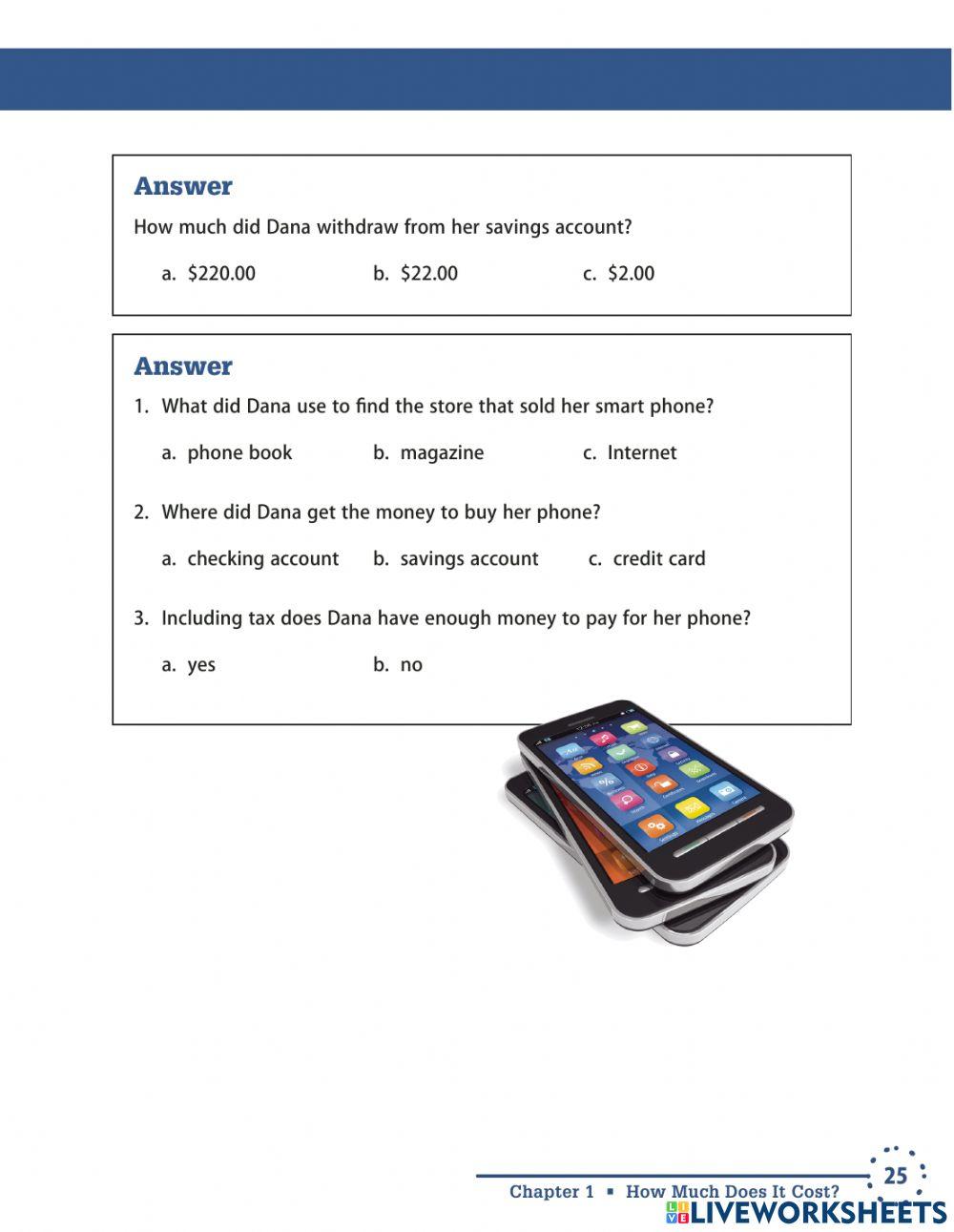 Answer

How much did Dana withdraw from her savings account?

a. \$220.00 b. \$22.00 c. \$2.00

Answer

1. What did Dana use to find the store that sold her smart phone?

a. phone book b. magazine c. Internet

2. Where did Dana get the money to buy her phone?

a. checking account b. savings account c. credit card

3. Including tax does Dana have enough money to pay for her phone?

a. yes b. no

Chapter 1 ▪ How Much Does It Cost? 25

LIVEWORKSHEETS